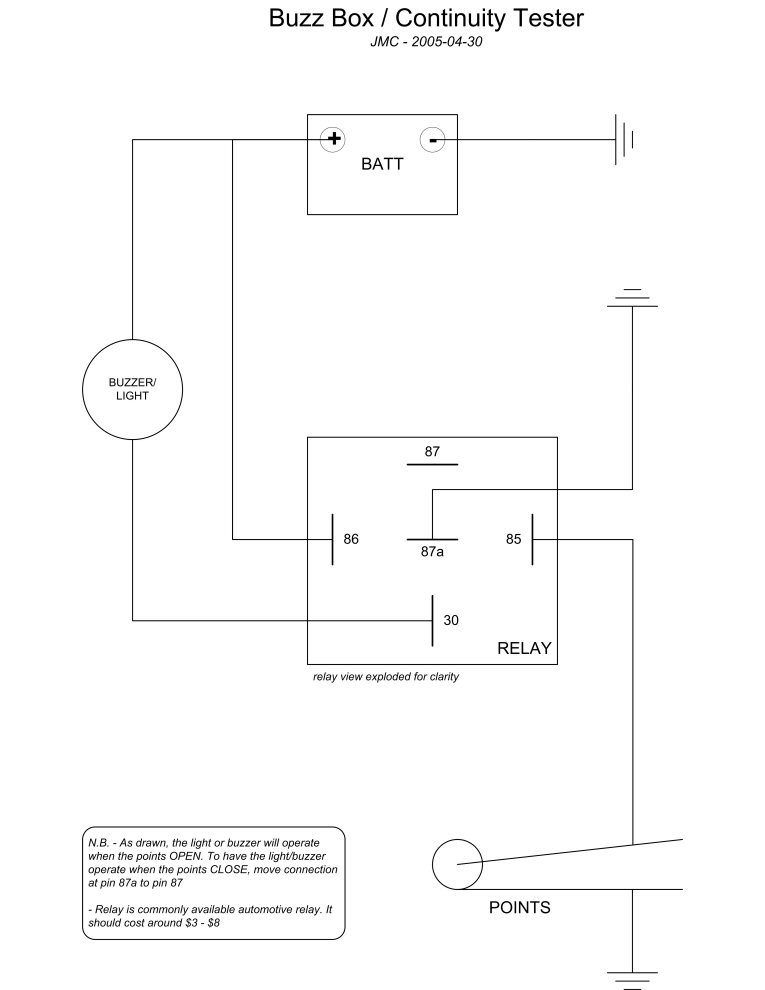 Buzz Box / Continuity Tester

JMC - 2005-04-30

+ - BATT

BUZZER/ LIGHT

87

86

87a

85

30

RELAY

relay view exploded for clarity

N.B. - As drawn, the light or buzzer will operate when the points OPEN. To have the light/buzzer operate when the points CLOSE, move connection at pin 87a to pin 87

- Relay is commonly available automotive relay. It should cost around \$3 - \$8

POINTS